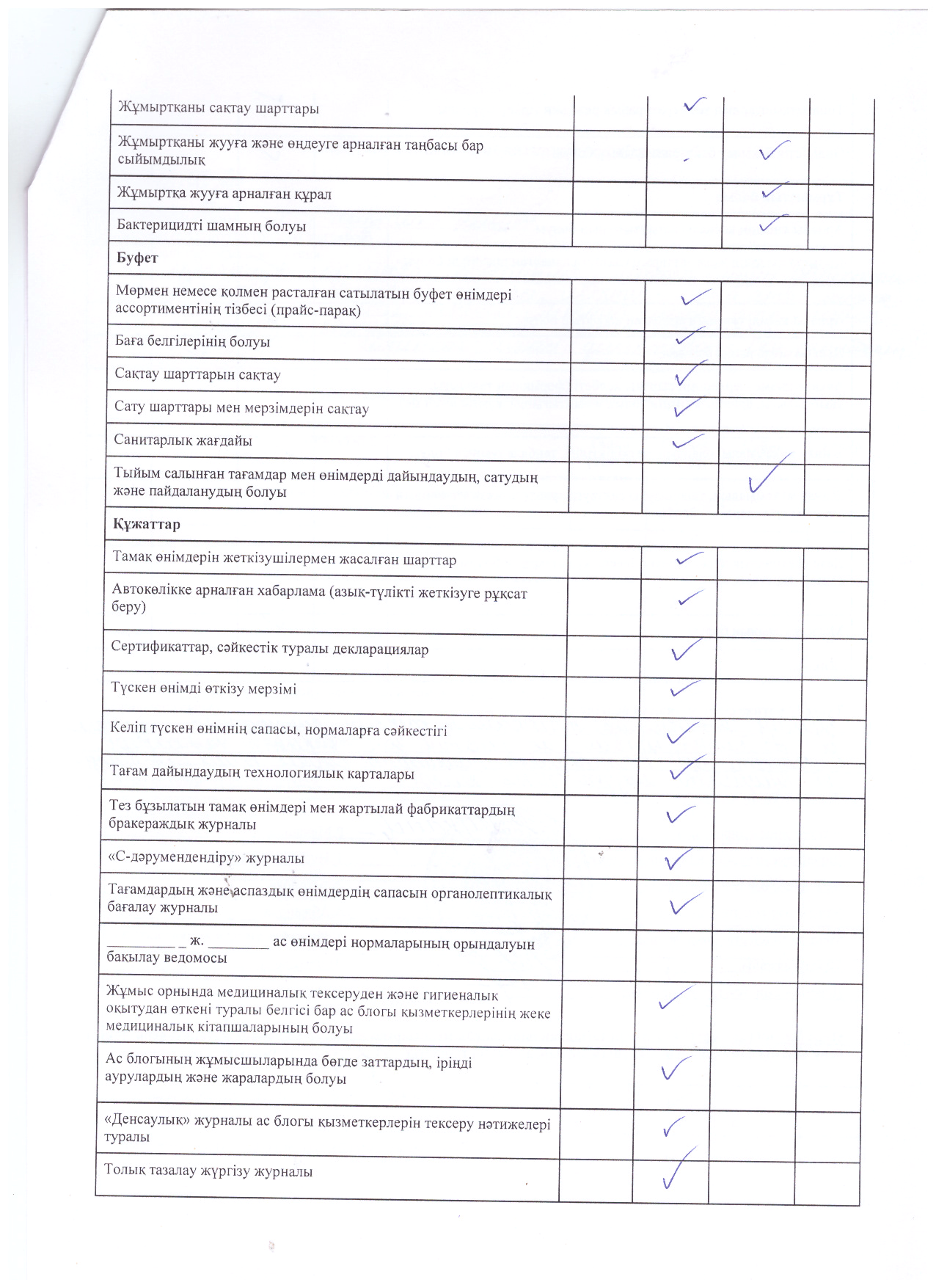 | | | | | |
|---|---|---|---|---|
| Жұмыртқаны сақтау шарттары | | ✓ | | |
| Жұмыртқаны жууға және өңдеуге арналған таңбасы бар сыйымдылық | | | ✓ | |
| Жұмыртқа жууға арналған құрал | | | ✓ | |
| Бактерицидті шамның болуы | | | ✓ | |
| **Буфет** | | | | |
| Мөрмен немесе қолмен расталған сатылатын буфет өнімдері ассортиментінің тізбесі (прайс-парақ) | | ✓ | | |
| Баға белгілерінің болуы | | ✓ | | |
| Сақтау шарттарын сақтау | | ✓ | | |
| Сату шарттары мен мерзімдерін сақтау | | ✓ | | |
| Санитарлық жағдайы | | ✓ | | |
| Тыйым салынған тағамдар мен өнімдерді дайындаудың, сатудың және пайдаланудың болуы | | | ✓ | |
| **Құжаттар** | | | | |
| Тамақ өнімдерін жеткізушілермен жасалған шарттар | | ✓ | | |
| Автокөлікке арналған хабарлама (азық-түлікті жеткізуге рұқсат беру) | | ✓ | | |
| Сертификаттар, сәйкестік туралы декларациялар | | ✓ | | |
| Түскен өнімді өткізу мерзімі | | ✓ | | |
| Келіп түскен өнімнің сапасы, нормаларға сәйкестігі | | ✓ | | |
| Тағам дайындаудың технологиялық карталары | | ✓ | | |
| Тез бұзылатын тамақ өнімдері мен жартылай фабрикаттардың бракераждық журналы | | ✓ | | |
| «С-дәрумендендіру» журналы | | ✓ | | |
| Тағамдардың және аспаздық өнімдердің сапасын органолептикалық бағалау журналы | | ✓ | | |
| _________ _ ж. ________ ас өнімдері нормаларының орындалуын бақылау ведомосы | | | | |
| Жұмыс орнында медициналық тексеруден және гигиеналық оқытудан өткені туралы белгісі бар ас блогы қызметкерлерінің жеке медициналық кітапшаларының болуы | | ✓ | | |
| Ас блогының жұмысшыларында бөгде заттардың, іріңді аурулардың және жаралардың болуы | | ✓ | | |
| «Денсаулық» журналы ас блогы қызметкерлерін тексеру нәтижелері туралы | | ✓ | | |
| Толық тазалау жүргізу журналы | | ✓ | | |